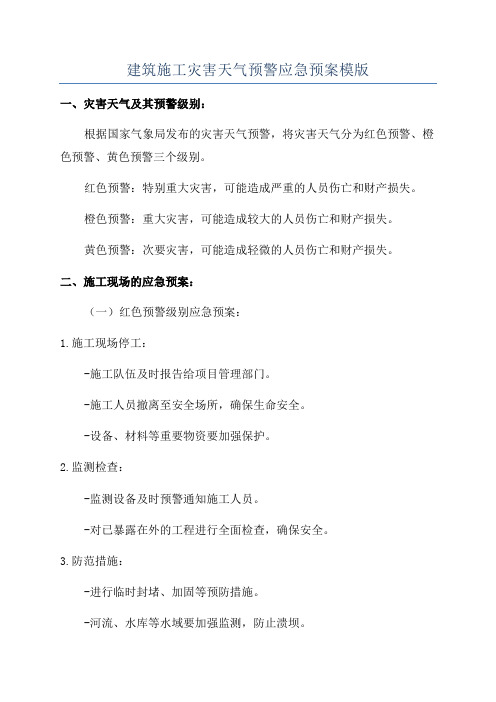 建筑施工灾害天气预警应急预案模版

一、灾害天气及其预警级别：

根据国家气象局发布的灾害天气预警，将灾害天气分为红色预警、橙色预警、黄色预警三个级别。

红色预警：特别重大灾害，可能造成严重的人员伤亡和财产损失。

橙色预警：重大灾害，可能造成较大的人员伤亡和财产损失。

黄色预警：次要灾害，可能造成轻微的人员伤亡和财产损失。

二、施工现场的应急预案：

（一）红色预警级别应急预案：

1.施工现场停工：

-施工队伍及时报告给项目管理部门。

-施工人员撤离至安全场所，确保生命安全。

-设备、材料等重要物资要加强保护。

2.监测检查：

-监测设备及时预警通知施工人员。

-对已暴露在外的工程进行全面检查，确保安全。

3.防范措施：

-进行临时封堵、加固等预防措施。

-河流、水库等水域要加强监测，防止溃坝。